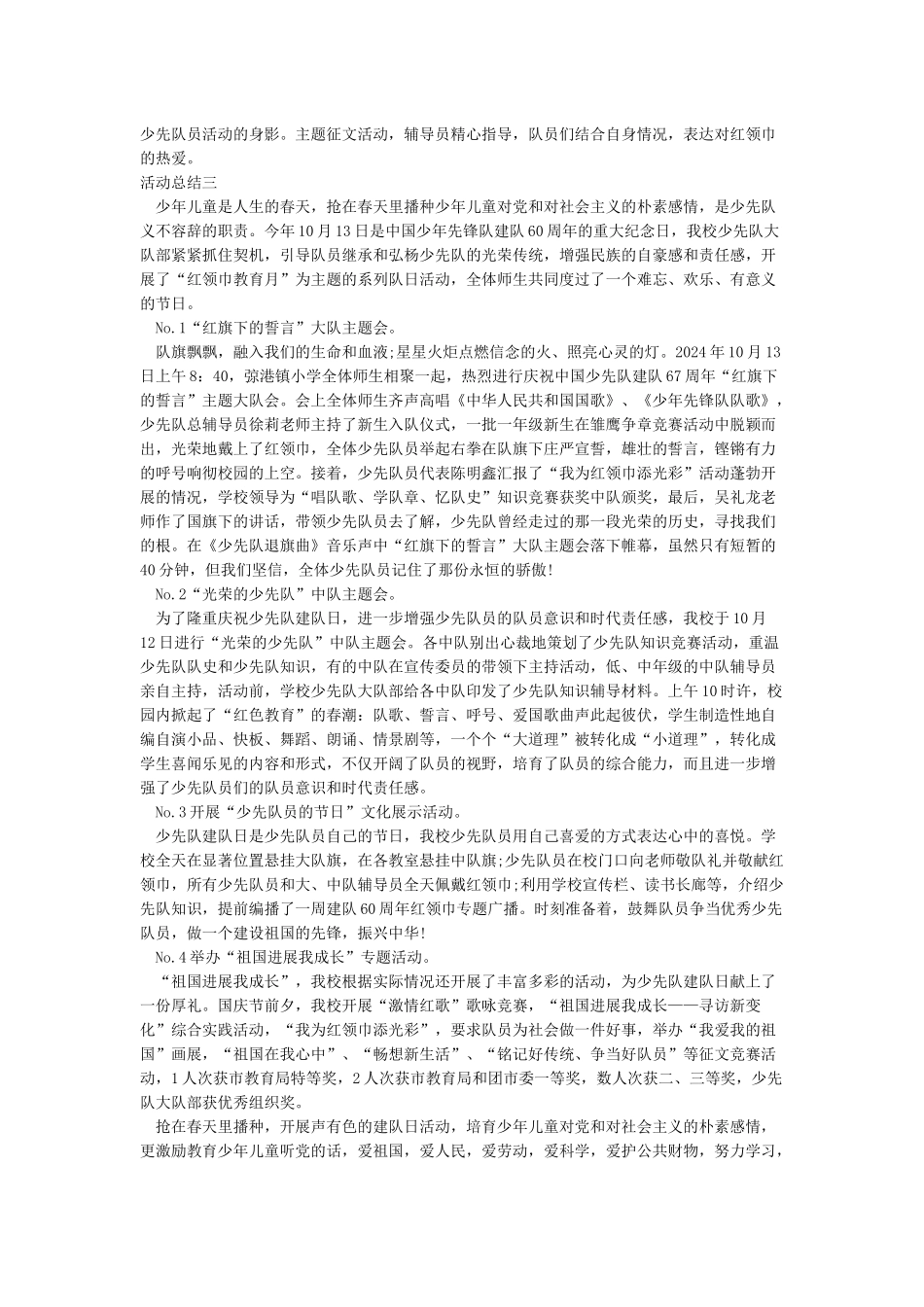 少先队员活动的身影。主题征文活动，辅导员精心指导，队员们结合自身情况，表达对红领巾的热爱。

活动总结三

少年儿童是人生的春天，抢在春天里播种少年儿童对党和对社会主义的朴素感情，是少先队义不容辞的职责。今年10月13日是中国少年先锋队建队60周年的重大纪念日，我校少先队大队部紧紧抓住契机，引导队员继承和弘杨少先队的光荣传统，增强民族的自豪感和责任感，开展了“红领巾教育月”为主题的系列队日活动，全体师生共同度过了一个难忘、欢乐、有意义的节日。

No.1“红旗下的誓言”大队主题会。

队旗飘飘，融入我们的生命和血液;星星火炬点燃信念的火、照亮心灵的灯。2024年10月13日上午8：40，弶港镇小学全体师生相聚一起，热烈进行庆祝中国少先队建队67周年“红旗下的誓言”主题大队会。会上全体师生齐声高唱《中华人民共和国国歌》、《少年先锋队队歌》，少先队总辅导员徐莉老师主持了新生入队仪式，一批一年级新生在雏鹰争章竞赛活动中脱颖而出，光荣地戴上了红领巾，全体少先队员举起右拳在队旗下庄严宣誓，雄壮的誓言，铿锵有力的呼号响彻校园的上空。接着，少先队员代表陈明鑫汇报了“我为红领巾添光彩”活动蓬勃开展的情况，学校领导为“唱队歌、学队章、忆队史”知识竞赛获奖中队颁奖，最后，吴礼龙老师作了国旗下的讲话，带领少先队员去了解，少先队曾经走过的那一段光荣的历史，寻找我们的根。在《少先队退旗曲》音乐声中“红旗下的誓言”大队主题会落下帷幕，虽然只有短暂的40分钟，但我们坚信，全体少先队员记住了那份永恒的骄傲!

No.2“光荣的少先队”中队主题会。

为了隆重庆祝少先队建队日，进一步增强少先队员的队员意识和时代责任感，我校于10月12日进行“光荣的少先队”中队主题会。各中队别出心裁地策划了少先队知识竞赛活动，重温少先队队史和少先队知识，有的中队在宣传委员的带领下主持活动，低、中年级的中队辅导员亲自主持，活动前，学校少先队大队部给各中队印发了少先队知识辅导材料。上午10时许，校园内掀起了“红色教育”的春潮：队歌、誓言、呼号、爱国歌曲声此起彼伏，学生制造性地自编自演小品、快板、舞蹈、朗诵、情景剧等，一个个“大道理”被转化成“小道理”，转化成学生喜闻乐见的内容和形式，不仅开阔了队员的视野，培育了队员的综合能力，而且进一步增强了少先队员们的队员意识和时代责任感。

No.3开展“少先队员的节日”文化展示活动。

少先队建队日是少先队员自己的节日，我校少先队员用自己喜爱的方式表达心中的喜悦。学校全天在显著位置悬挂大队旗，在各教室悬挂中队旗;少先队员在校门口向老师敬队礼并敬献红领巾，所有少先队员和大、中队辅导员全天佩戴红领巾;利用学校宣传栏、读书长廊等，介绍少先队知识，提前编播了一周建队60周年红领巾专题广播。时刻准备着，鼓舞队员争当优秀少先队员，做一个建设祖国的先锋，振兴中华!

No.4举办“祖国进展我成长”专题活动。

“祖国进展我成长”，我校根据实际情况还开展了丰富多彩的活动，为少先队建队日献上了一份厚礼。国庆节前夕，我校开展“激情红歌”歌咏竞赛，“祖国进展我成长——寻访新变化”综合实践活动，“我为红领巾添光彩”，要求队员为社会做一件好事，举办“我爱我的祖国”画展，“祖国在我心中”、“畅想新生活”、“铭记好传统、争当好队员”等征文竞赛活动，1人次获市教育局特等奖，2人次获市教育局和团市委一等奖，数人次获二、三等奖，少先队大队部获优秀组织奖。

抢在春天里播种，开展声有色的建队日活动，培育少年儿童对党和对社会主义的朴素感情，更激励教育少年儿童听党的话，爱祖国，爱人民，爱劳动，爱科学，爱护公共财物，努力学习，